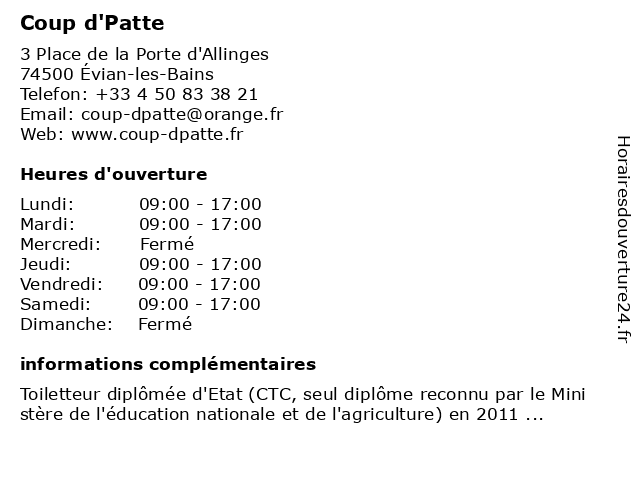 Coup d'Patte

3 Place de la Porte d'Allinges
74500 Évian-les-Bains
Telefon: +33 4 50 83 38 21
Email: coup-dpatte@orange.fr
Web: www.coup-dpatte.fr

Heures d'ouverture

| Lundi: | 09:00 - 17:00 |
|---|---|
| Mardi: | 09:00 - 17:00 |
| Mercredi: | Fermé |
| Jeudi: | 09:00 - 17:00 |
| Vendredi: | 09:00 - 17:00 |
| Samedi: | 09:00 - 17:00 |
| Dimanche: | Fermé |

informations complémentaires

Toiletteur diplômée d'Etat (CTC, seul diplôme reconnu par le Mini stère de l'éducation nationale et de l'agriculture) en 2011 ...

Horairesdouverture24.fr